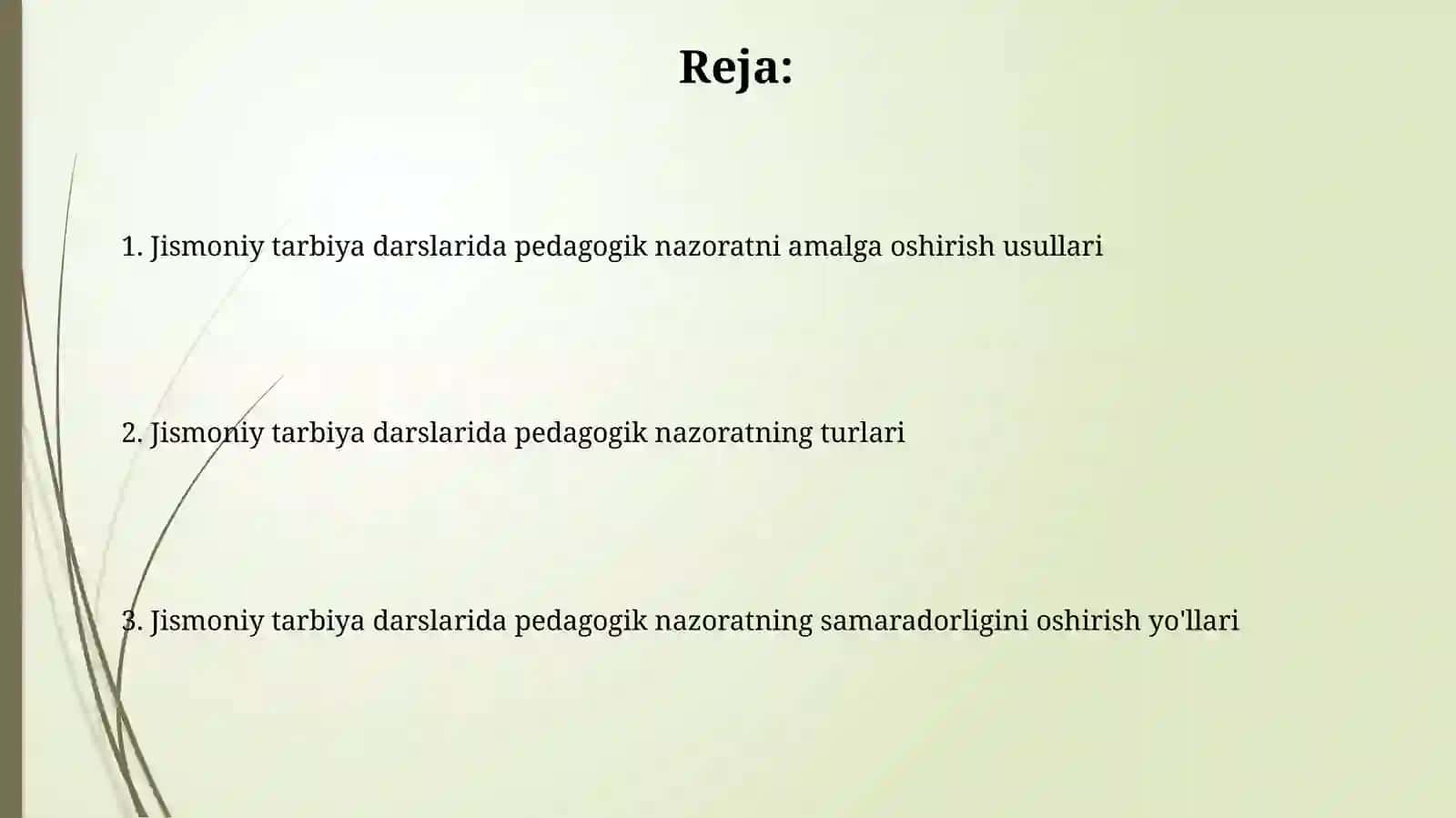 Reja:

1. Jismoniy tarbiya darslarida pedagogik nazoratni amalga oshirish usullari

2. Jismoniy tarbiya darslarida pedagogik nazoratning turlari

3. Jismoniy tarbiya darslarida pedagogik nazoratning samaradorligini oshirish yo'llari